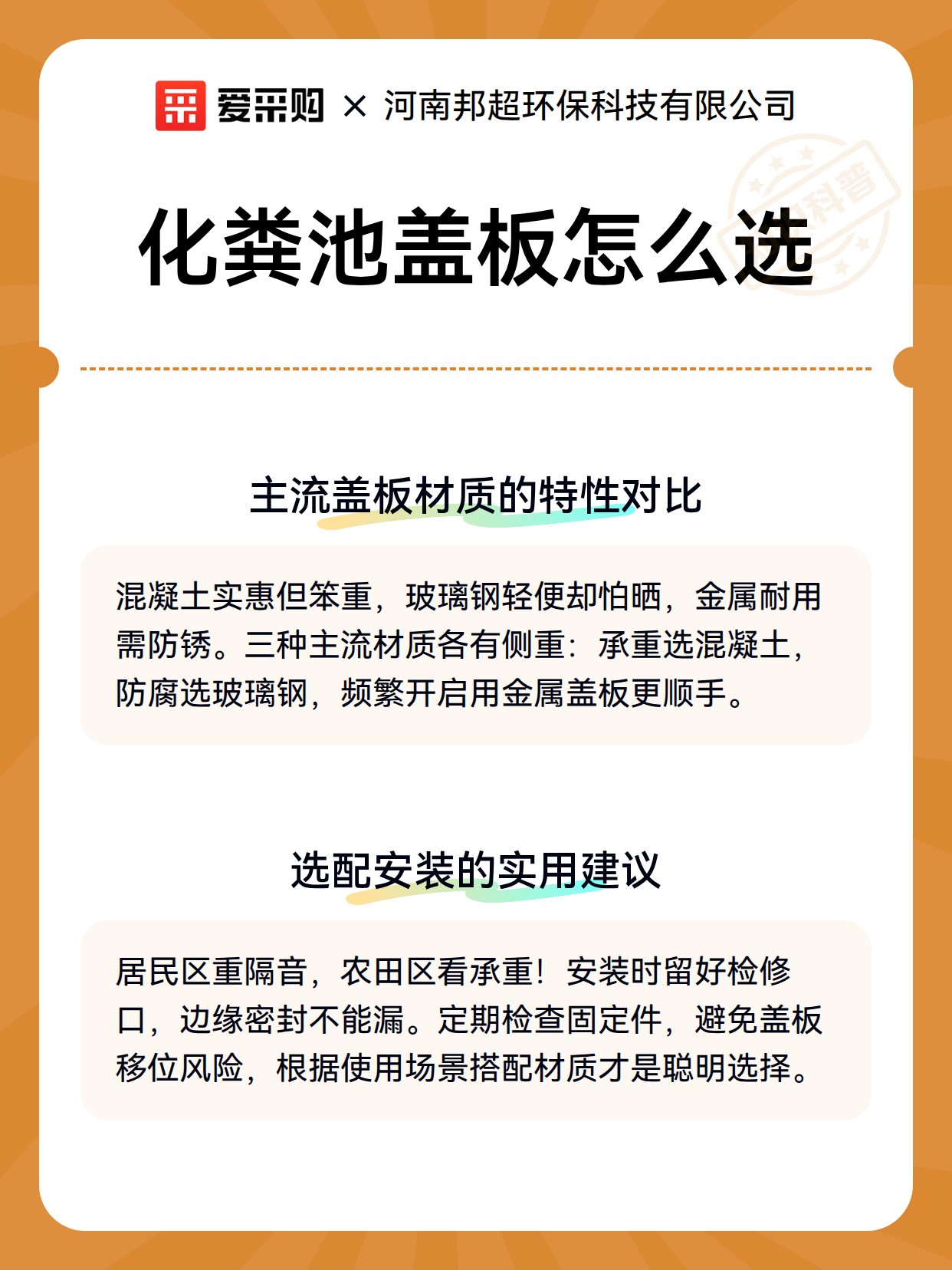 爱采购 × 河南邦超环保科技有限公司

科普

化粪池盖板怎么选

主流盖板材质的特性对比

混凝土实惠但笨重，玻璃钢轻便却怕晒，金属耐用需防锈。三种主流材质各有侧重：承重选混凝土，防腐选玻璃钢，频繁开启用金属盖板更顺手。

选配安装的实用建议

居民区重隔音，农田区看承重！安装时留好检修口，边缘密封不能漏。定期检查固定件，避免盖板移位风险，根据使用场景搭配材质才是聪明选择。